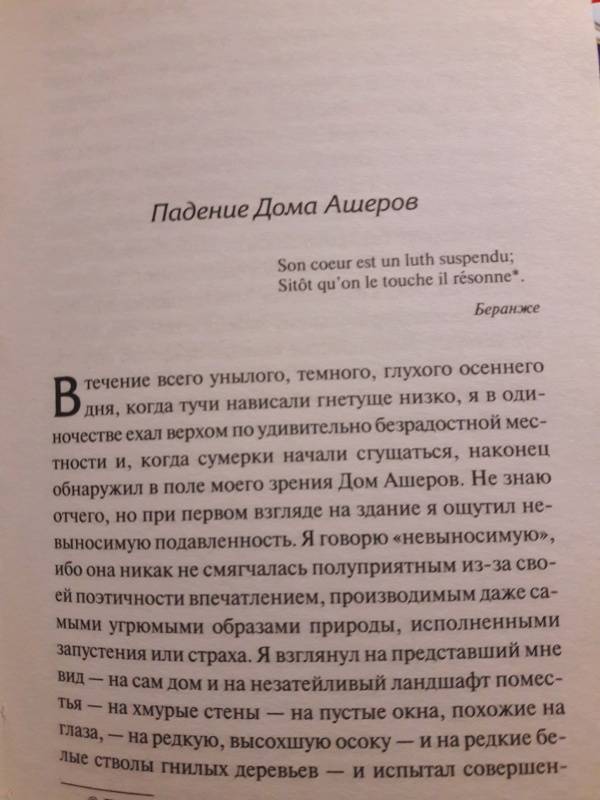 Падение Дома Ашеров

Son coeur est un luth suspendu;
Sitôt qu'on le touche il résonne*.

Беранже

В течение всего унылого, темного, глухого осеннего дня, когда тучи нависали гнетуще низко, я в одиночестве ехал верхом по удивительно безрадостной местности и, когда сумерки начали сгущаться, наконец обнаружил в поле моего зрения Дом Ашеров. Не знаю отчего, но при первом взгляде на здание я ощутил невыносимую подавленность. Я говорю «невыносимую», ибо она никак не смягчалась полуприятным из-за своей поэтичности впечатлением, производимым даже самыми угрюмыми образами природы, исполненными запустения или страха. Я взглянул на представший мне вид — на сам дом и на незатейливый ландшафт поместья — на хмурые стены — на пустые окна, похожие на глаза, — на редкую, высохшую осоку — и на редкие белые стволы гнилых деревьев — и испытал совершен-